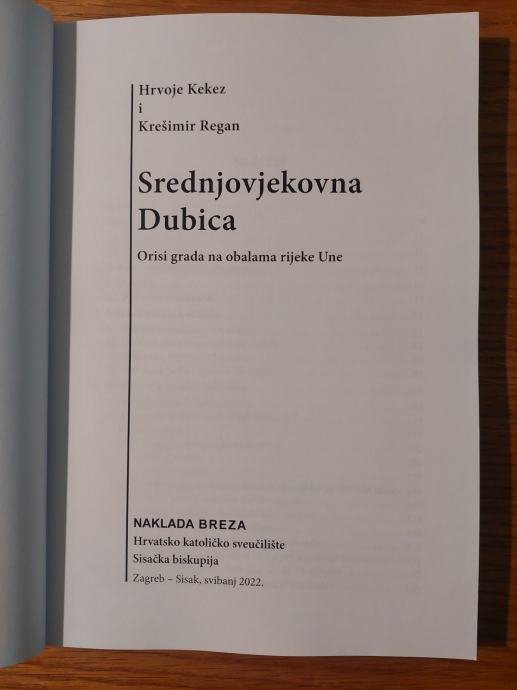 Hrvoje Kekez
i
Krešimir Regan

Srednjovjekovna
Dubica

Orisi grada na obalama rijeke Une

NAKLADA BREZA
Hrvatsko katoličko sveučilište
Sisačka biskupija
Zagreb – Sisak, svibanj 2022.